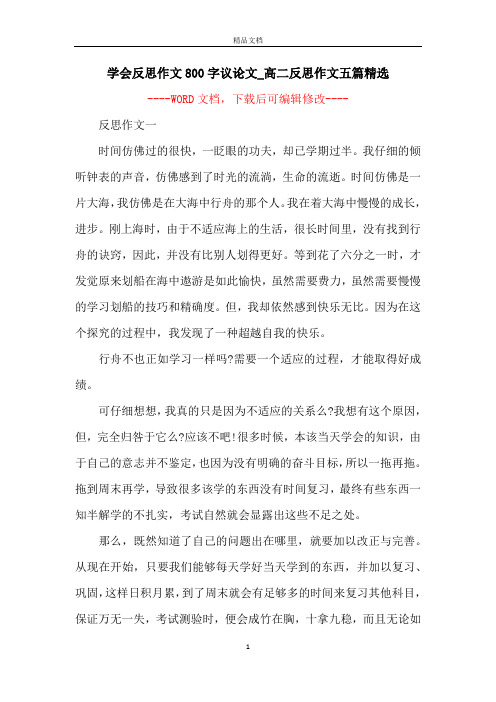 精品文档

学会反思作文800字议论文_高二反思作文五篇精选

----WORD文档，下载后可编辑修改----

反思作文一

时间仿佛过的很快，一眨眼的功夫，却已学期过半。我仔细的倾听钟表的声音，仿佛感到了时光的流淌，生命的流逝。时间仿佛是一片大海，我仿佛是在大海中行舟的那个人。我在着大海中慢慢的成长，进步。刚上海时，由于不适应海上的生活，很长时间里，没有找到行舟的诀窍，因此，并没有比别人划得更好。等到花了六分之一时，才发觉原来划船在海中遨游是如此愉快，虽然需要费力，虽然需要慢慢的学习划船的技巧和精确度。但，我却依然感到快乐无比。因为在这个探究的过程中，我发现了一种超越自我的快乐。

行舟不也正如学习一样吗?需要一个适应的过程，才能取得好成绩。

可仔细想想，我真的只是因为不适应的关系么?我想有这个原因，但，完全归咎于它么?应该不吧!很多时候，本该当天学会的知识，由于自己的意志并不鉴定，也因为没有明确的奋斗目标，所以一拖再拖。拖到周末再学，导致很多该学的东西没有时间复习，最终有些东西一知半解学的不扎实，考试自然就会显露出这些不足之处。

那么，既然知道了自己的问题出在哪里，就要加以改正与完善。从现在开始，只要我们能够每天学好当天学到的东西，并加以复习、巩固，这样日积月累，到了周末就会有足够多的时间来复习其他科目，保证万无一失，考试测验时，便会成竹在胸，十拿九稳，而且无论如

1